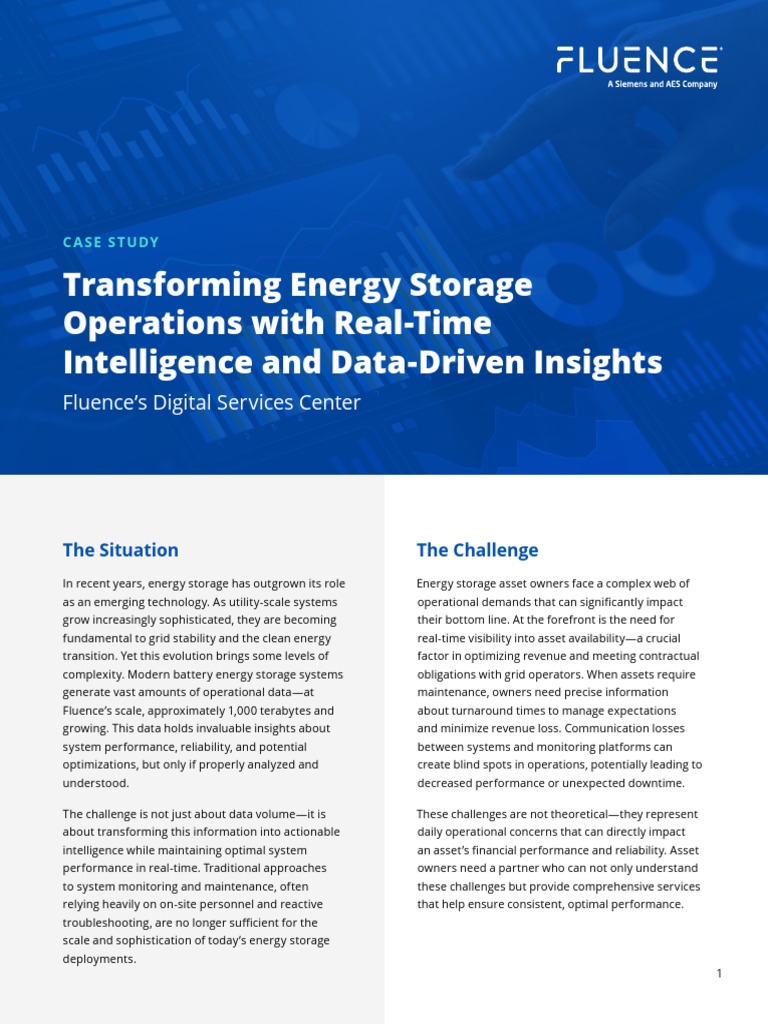 FLUENCE
A Siemens and AES Company

CASE STUDY

Transforming Energy Storage Operations with Real-Time Intelligence and Data-Driven Insights

Fluence's Digital Services Center

The Situation

In recent years, energy storage has outgrown its role as an emerging technology. As utility-scale systems grow increasingly sophisticated, they are becoming fundamental to grid stability and the clean energy transition. Yet this evolution brings some levels of complexity. Modern battery energy storage systems generate vast amounts of operational data—at Fluence's scale, approximately 1,000 terabytes and growing. This data holds invaluable insights about system performance, reliability, and potential optimizations, but only if properly analyzed and understood.

The challenge is not just about data volume—it is about transforming this information into actionable intelligence while maintaining optimal system performance in real-time. Traditional approaches to system monitoring and maintenance, often relying heavily on on-site personnel and reactive troubleshooting, are no longer sufficient for the scale and sophistication of today's energy storage deployments.

The Challenge

Energy storage asset owners face a complex web of operational demands that can significantly impact their bottom line. At the forefront is the need for real-time visibility into asset availability—a crucial factor in optimizing revenue and meeting contractual obligations with grid operators. When assets require maintenance, owners need precise information about turnaround times to manage expectations and minimize revenue loss. Communication losses between systems and monitoring platforms can create blind spots in operations, potentially leading to decreased performance or unexpected downtime.

These challenges are not theoretical—they represent daily operational concerns that can directly impact an asset's financial performance and reliability. Asset owners need a partner who can not only understand these challenges but provide comprehensive services that help ensure consistent, optimal performance.

1